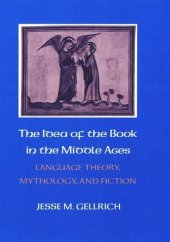 The Idea of the Book in the Middle Ages

LANGUAGE THEORY, MYTHOLOGY, AND FICTION

JESSE M. GELLRICH